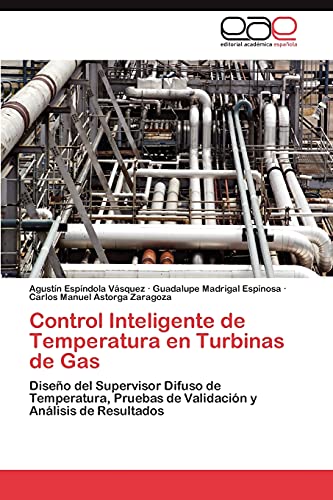 eae
editorial académica española

Agustín Espíndola Vásquez · Guadalupe Madrigal Espinosa · Carlos Manuel Astorga Zaragoza

Control Inteligente de Temperatura en Turbinas de Gas

Diseño del Supervisor Difuso de Temperatura, Pruebas de Validación y Análisis de Resultados